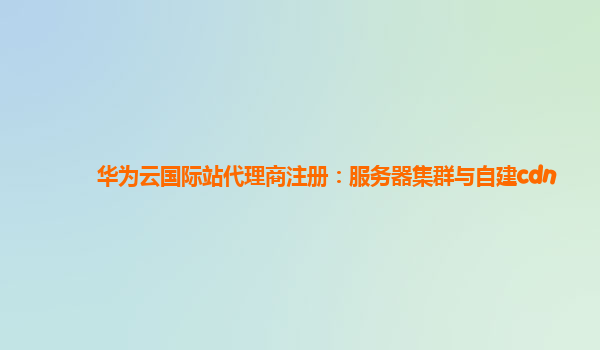 华为云国际站代理商注册：服务器集群与自建cdn